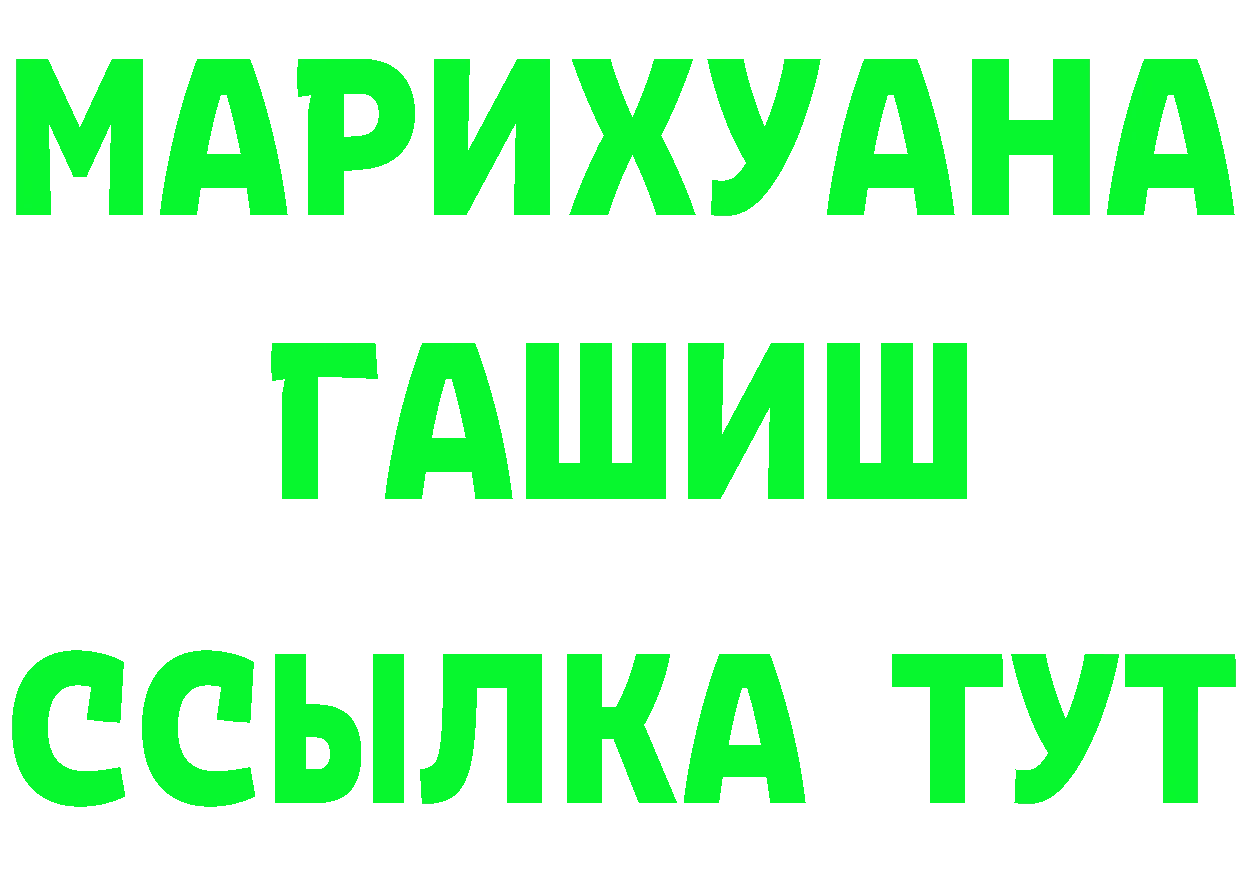 МАРИХУАНА
ГАШИШ
ССЫЛКА ТУТ